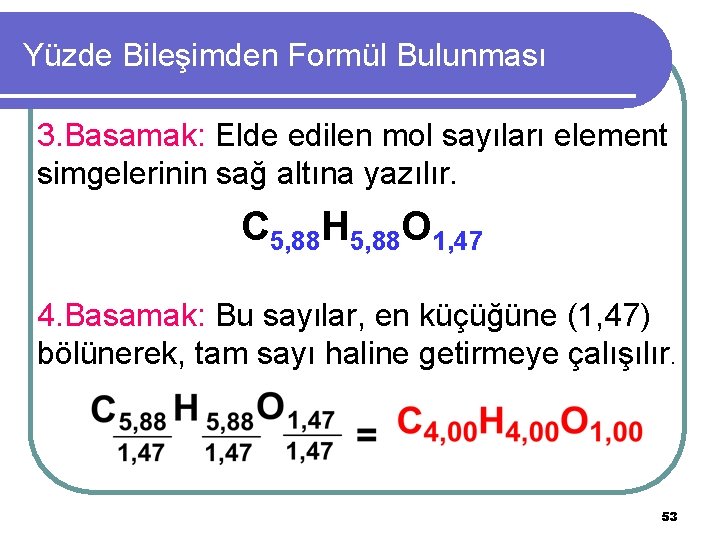 Yüzde Bileşimden Formül Bulunması

3.Basamak: Elde edilen mol sayıları element simgelerinin sağ altına yazılır.

$C_{5,88}H_{5,88}O_{1,47}$

4.Basamak: Bu sayılar, en küçüğüne (1,47) bölünerek, tam sayı haline getirmeye çalışılır.

$C_{\frac{5,88}{1,47}}H_{\frac{5,88}{1,47}}O_{\frac{1,47}{1,47}} = C_{4,00}H_{4,00}O_{1,00}$

53